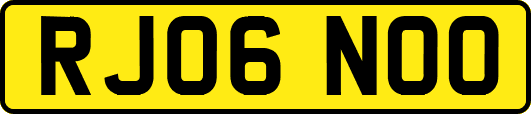 RJ06 NOO